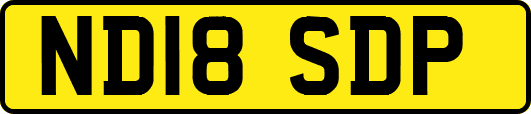 ND18 SDP